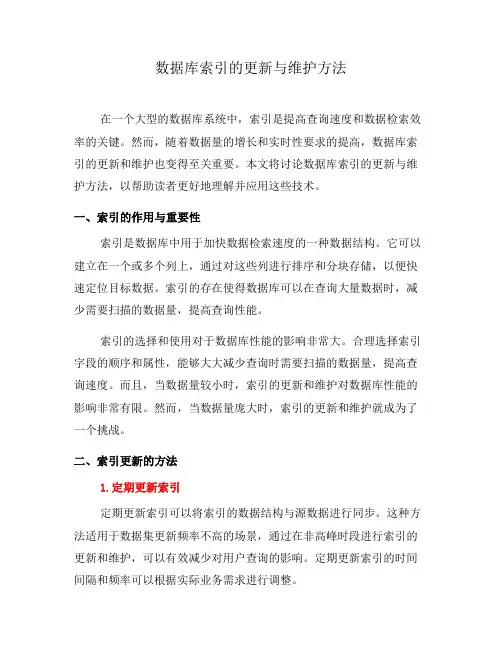 数据库索引的更新与维护方法

在一个大型的数据库系统中，索引是提高查询速度和数据检索效率的关键。然而，随着数据量的增长和实时性要求的提高，数据库索引的更新和维护也变得至关重要。本文将讨论数据库索引的更新与维护方法，以帮助读者更好地理解并应用这些技术。

一、索引的作用与重要性

索引是数据库中用于加快数据检索速度的一种数据结构。它可以建立在一个或多个列上，通过对这些列进行排序和分块存储，以便快速定位目标数据。索引的存在使得数据库可以在查询大量数据时，减少需要扫描的数据量，提高查询性能。

索引的选择和使用对于数据库性能的影响非常大。合理选择索引字段的顺序和属性，能够大大减少查询时需要扫描的数据量，提高查询速度。而且，当数据量较小时，索引的更新和维护对数据库性能的影响非常有限。然而，当数据量庞大时，索引的更新和维护就成为了一个挑战。

二、索引更新的方法

1. 定期更新索引

定期更新索引可以将索引的数据结构与源数据进行同步。这种方法适用于数据集更新频率不高的场景，通过在非高峰时段进行索引的更新和维护，可以有效减少对用户查询的影响。定期更新索引的时间间隔和频率可以根据实际业务需求进行调整。